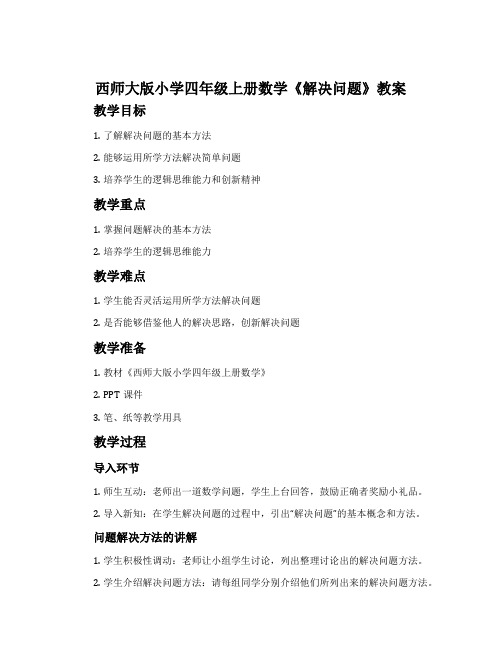 西师大版小学四年级上册数学《解决问题》教案

教学目标

1. 了解解决问题的基本方法

2. 能够运用所学方法解决简单问题

3. 培养学生的逻辑思维能力和创新精神

教学重点

1. 掌握问题解决的基本方法

2. 培养学生的逻辑思维能力

教学难点

1. 学生能否灵活运用所学方法解决问题

2. 是否能够借鉴他人的解决思路，创新解决问题

教学准备

1. 教材《西师大版小学四年级上册数学》

2. PPT 课件

3. 笔、纸等教学用具

教学过程

导入环节

1. 师生互动：老师出一道数学问题，学生上台回答，鼓励正确者奖励小礼品。

2. 导入新知：在学生解决问题的过程中，引出“解决问题”的基本概念和方法。

问题解决方法的讲解

1. 学生积极性调动：老师让小组学生讨论，列出整理讨论出的解决问题方法。

2. 学生介绍解决问题方法：请每组同学分别介绍他们所列出来的解决问题方法。